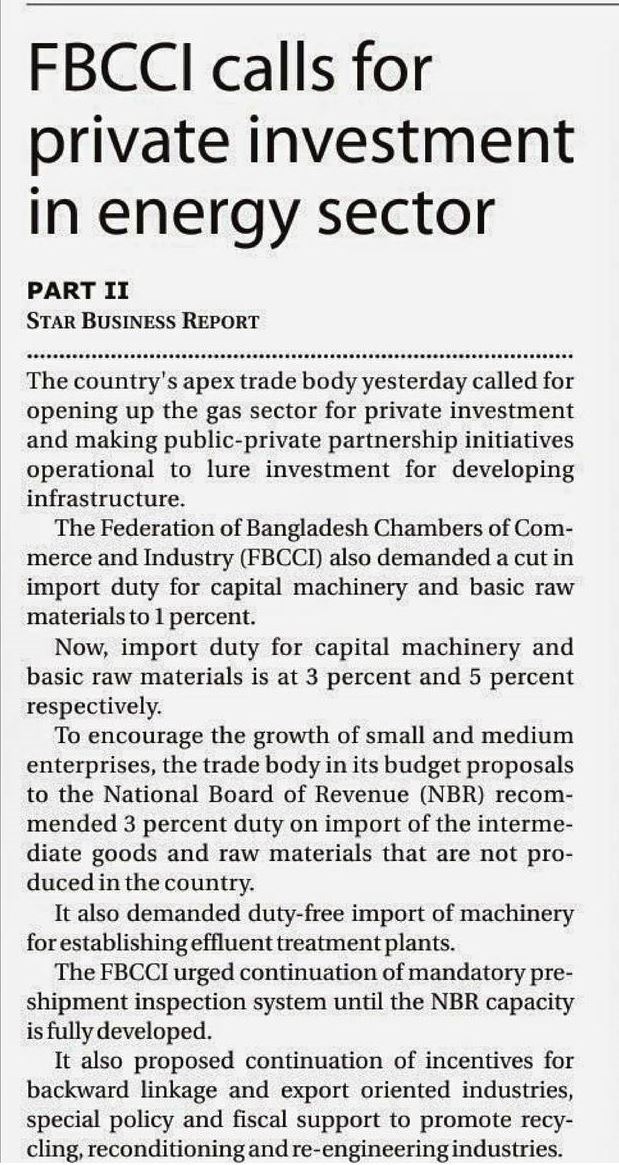 FBCCI calls for private investment in energy sector

PART II
STAR BUSINESS REPORT

The country's apex trade body yesterday called for opening up the gas sector for private investment and making public-private partnership initiatives operational to lure investment for developing infrastructure.

The Federation of Bangladesh Chambers of Commerce and Industry (FBCCI) also demanded a cut in import duty for capital machinery and basic raw materials to 1 percent.

Now, import duty for capital machinery and basic raw materials is at 3 percent and 5 percent respectively.

To encourage the growth of small and medium enterprises, the trade body in its budget proposals to the National Board of Revenue (NBR) recommended 3 percent duty on import of the intermediate goods and raw materials that are not produced in the country.

It also demanded duty-free import of machinery for establishing effluent treatment plants.

The FBCCI urged continuation of mandatory pre-shipment inspection system until the NBR capacity is fully developed.

It also proposed continuation of incentives for backward linkage and export oriented industries, special policy and fiscal support to promote recycling, reconditioning and re-engineering industries.